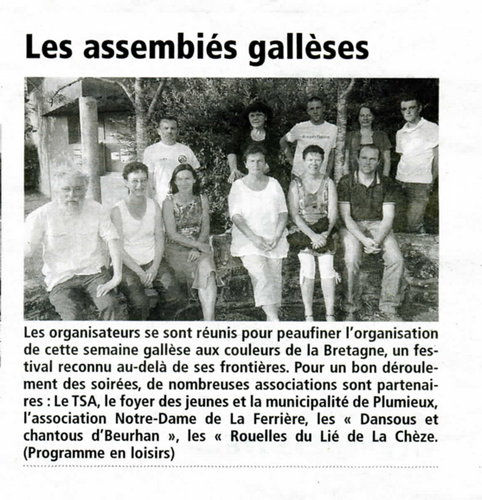 Les assembiés gallèses

Les organisateurs se sont réunis pour peaufiner l'organisation de cette semaine gallèse aux couleurs de la Bretagne, un festival reconnu au-delà de ses frontières. Pour un bon déroulement des soirées, de nombreuses associations sont partenaires : Le TSA, le foyer des jeunes et la municipalité de Plumieux, l'association Notre-Dame de La Ferrière, les « Dansous et chantous d'Beurhan », les « Rouelles du Lié de La Chèze. (Programme en loisirs)